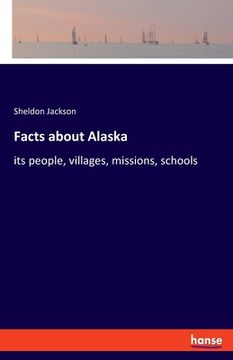 Sheldon Jackson

Facts about Alaska

its people, villages, missions, schools

hanse